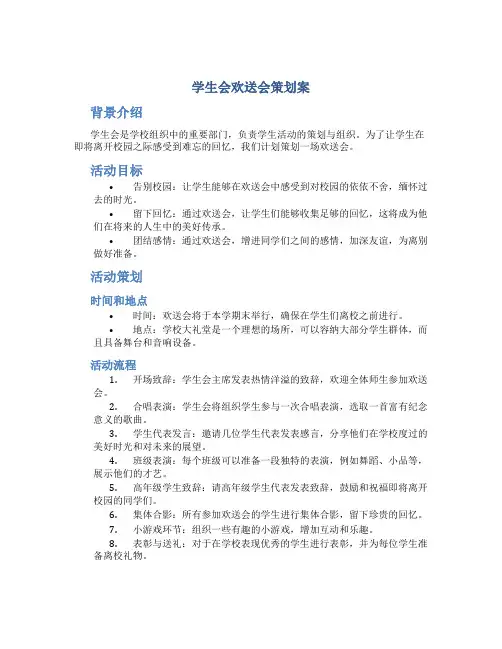 学生会欢送会策划案

背景介绍

学生会是学校组织中的重要部门，负责学生活动的策划与组织。为了让学生在即将离开校园之际感受到难忘的回忆，我们计划策划一场欢送会。

活动目标

• 告别校园：让学生能够在欢送会中感受到对校园的依依不舍，缅怀过去的时光。

• 留下回忆：通过欢送会，让学生们能够收集足够的回忆，这将成为他们在将来的人生中的美好传承。

• 团结感情：通过欢送会，增进同学们之间的感情，加深友谊，为离别做好准备。

活动策划

时间和地点

• 时间：欢送会将于本学期末举行，确保在学生们离校之前进行。

• 地点：学校大礼堂是一个理想的场所，可以容纳大部分学生群体，而且具备舞台和音响设备。

活动流程

1. 开场致辞：学生会主席发表热情洋溢的致辞，欢迎全体师生参加欢送会。

2. 合唱表演：学生会将组织学生参与一次合唱表演，选取一首富有纪念意义的歌曲。

3. 学生代表发言：邀请几位学生代表发表感言，分享他们在学校度过的美好时光和对未来的展望。

4. 班级表演：每个班级可以准备一段独特的表演，例如舞蹈、小品等，展示他们的才艺。

5. 高年级学生致辞：请高年级学生代表发表致辞，鼓励和祝福即将离开校园的同学们。

6. 集体合影：所有参加欢送会的学生进行集体合影，留下珍贵的回忆。

7. 小游戏环节：组织一些有趣的小游戏，增加互动和乐趣。

8. 表彰与送礼：对于在学校表现优秀的学生进行表彰，并为每位学生准备离校礼物。